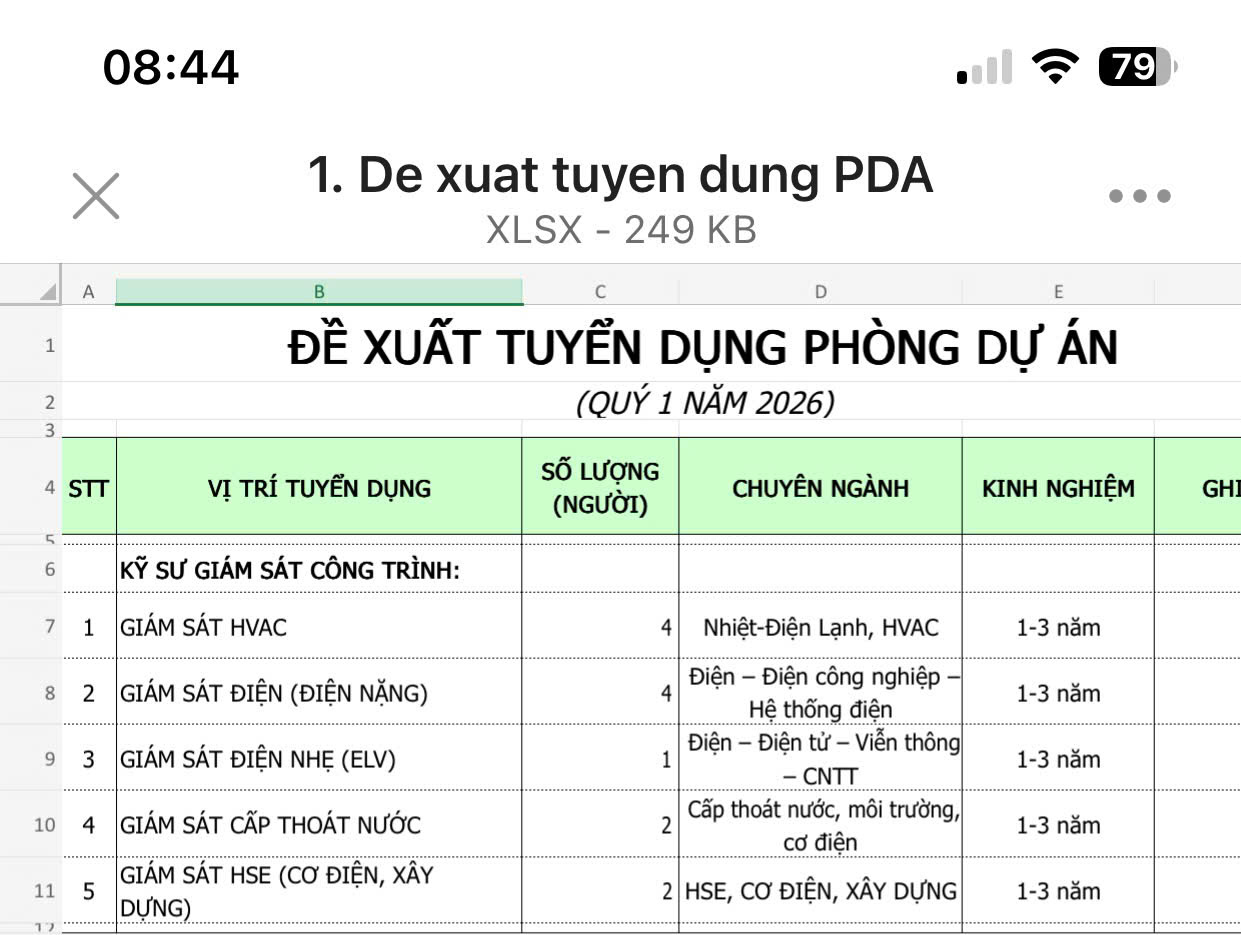 08:44

79

1. De xuat tuyen dung PDA
XLSX - 249 KB

| | A | B | C | D | E | |
|---|---|---|---|---|---|---|
| 1 | | ĐỀ XUẤT TUYỂN DỤNG PHÒNG DỰ ÁN | | | | |
| 2 | | (QUÝ 1 NĂM 2026) | | | | |
| 3 | | | | | | |
| 4 | STT | VỊ TRÍ TUYỂN DỤNG | SỐ LƯỢNG (NGƯỜI) | CHUYÊN NGÀNH | KINH NGHIỆM | GHI |
| 5 | | | | | | |
| 6 | | KỸ SƯ GIÁM SÁT CÔNG TRÌNH: | | | | |
| 7 | 1 | GIÁM SÁT HVAC | 4 | Nhiệt-Điện Lạnh, HVAC | 1-3 năm | |
| 8 | 2 | GIÁM SÁT ĐIỆN (ĐIỆN NẶNG) | 4 | Điện – Điện công nghiệp – Hệ thống điện | 1-3 năm | |
| 9 | 3 | GIÁM SÁT ĐIỆN NHẸ (ELV) | 1 | Điện – Điện tử – Viễn thông – CNTT | 1-3 năm | |
| 10 | 4 | GIÁM SÁT CẤP THOÁT NƯỚC | 2 | Cấp thoát nước, môi trường, cơ điện | 1-3 năm | |
| 11 | 5 | GIÁM SÁT HSE (CƠ ĐIỆN, XÂY DỰNG) | 2 | HSE, CƠ ĐIỆN, XÂY DỰNG | 1-3 năm | |
| 12 | | | | | | |